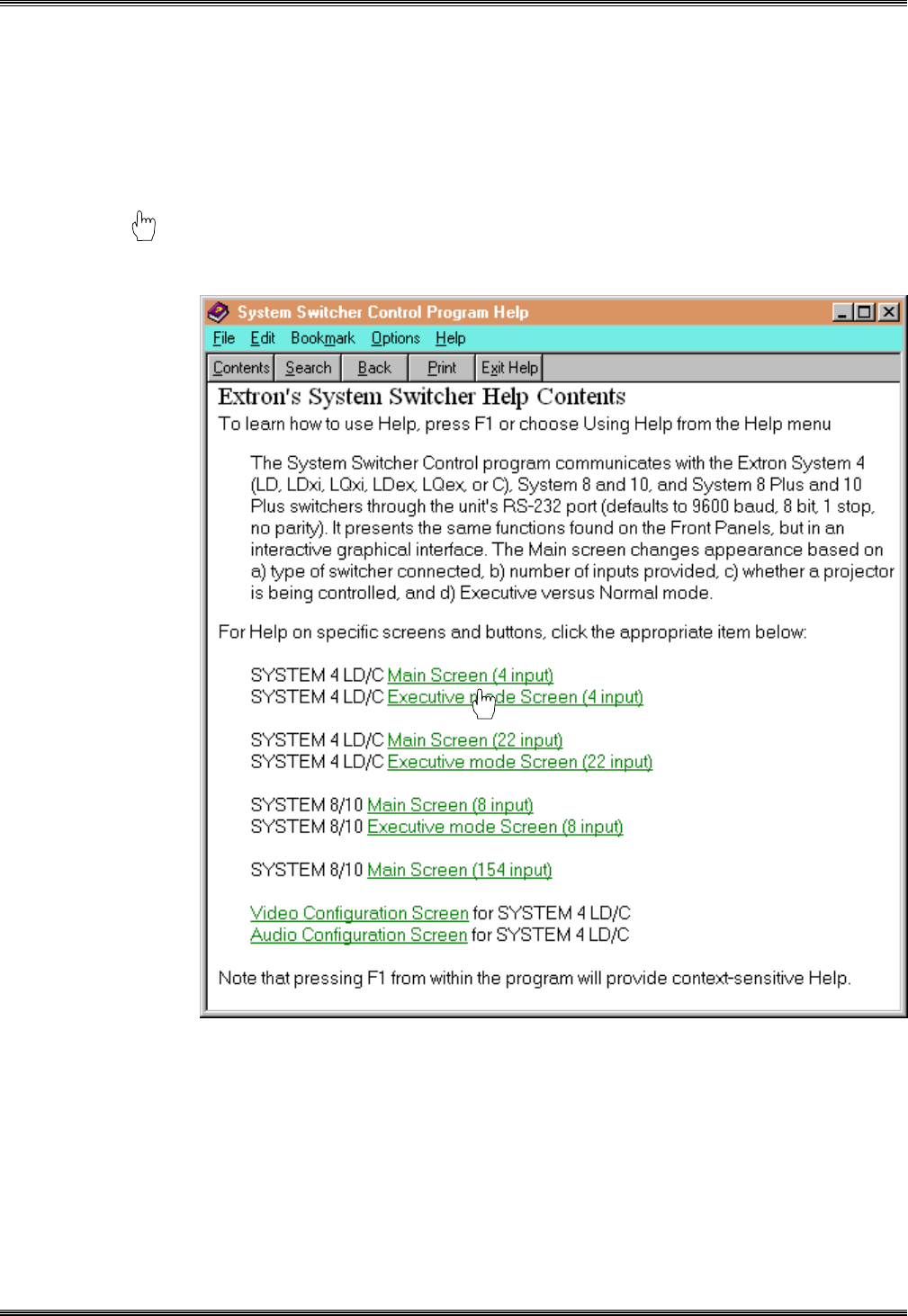 System Switcher Control Program Help

File Edit Bookmark Options Help

Contents Search Back Print Exit Help

Extron's System Switcher Help Contents

To learn how to use Help, press F1 or choose Using Help from the Help menu

The System Switcher Control program communicates with the Extron System 4 (LD, LDxi, LQxi, LDex, LQex, or C), System 8 and 10, and System 8 Plus and 10 Plus switchers through the unit's RS-232 port (defaults to 9600 baud, 8 bit, 1 stop, no parity). It presents the same functions found on the Front Panels, but in an interactive graphical interface. The Main screen changes appearance based on a) type of switcher connected, b) number of inputs provided, c) whether a projector is being controlled, and d) Executive versus Normal mode.

For Help on specific screens and buttons, click the appropriate item below:

SYSTEM 4 LD/C Main Screen (4 input)
SYSTEM 4 LD/C Executive mode Screen (4 input)

SYSTEM 4 LD/C Main Screen (22 input)
SYSTEM 4 LD/C Executive mode Screen (22 input)

SYSTEM 8/10 Main Screen (8 input)
SYSTEM 8/10 Executive mode Screen (8 input)

SYSTEM 8/10 Main Screen (154 input)

Video Configuration Screen for SYSTEM 4 LD/C
Audio Configuration Screen for SYSTEM 4 LD/C

Note that pressing F1 from within the program will provide context-sensitive Help.